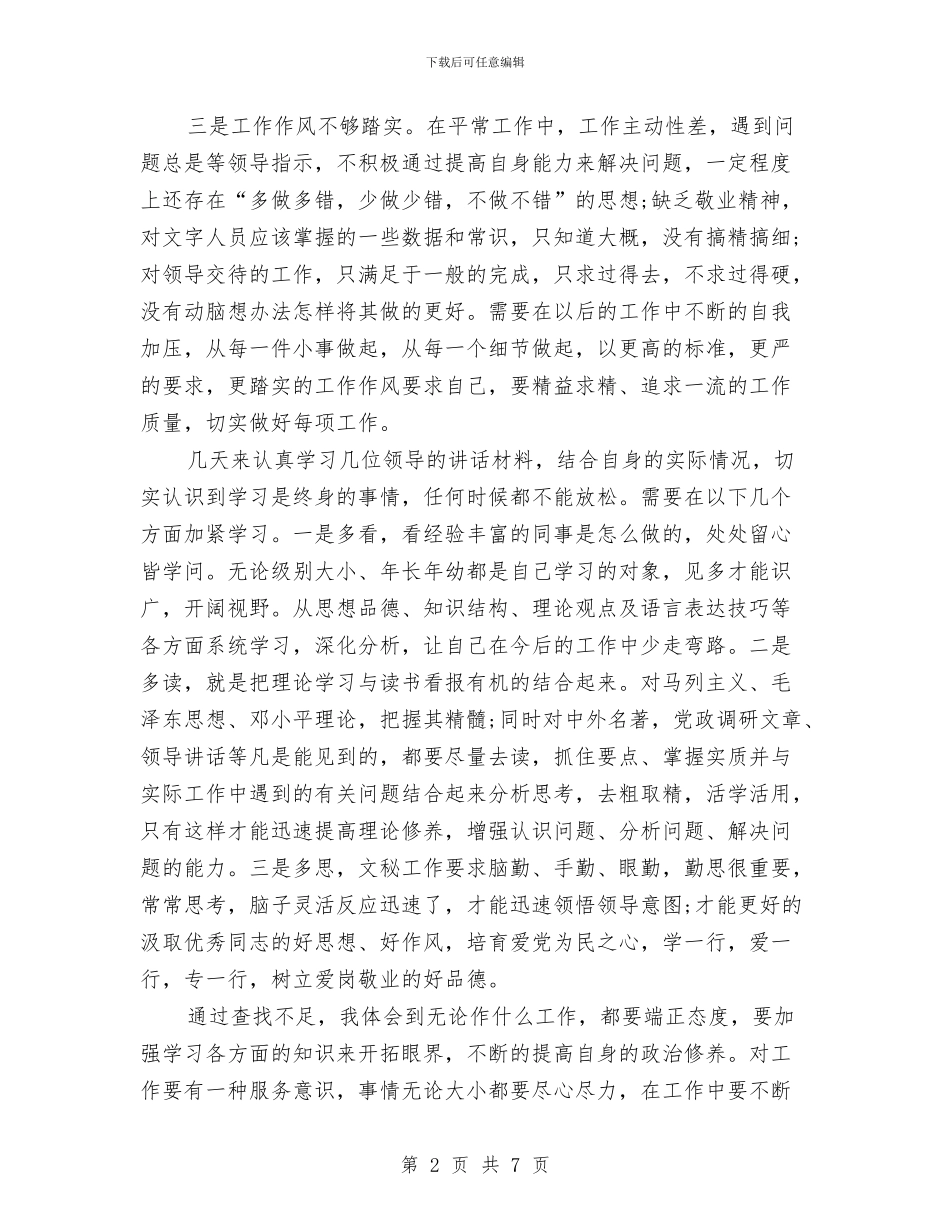 下载后可任意编辑

三是工作作风不够踏实。在平常工作中，工作主动性差，遇到问题总是等领导指示，不积极通过提高自身能力来解决问题，一定程度上还存在“多做多错，少做少错，不做不错”的思想;缺乏敬业精神，对文字人员应该掌握的一些数据和常识，只知道大概，没有搞精搞细;对领导交待的工作，只满足于一般的完成，只求过得去，不求过得硬，没有动脑想办法怎样将其做的更好。需要在以后的工作中不断的自我加压，从每一件小事做起，从每一个细节做起，以更高的标准，更严的要求，更踏实的工作作风要求自己，要精益求精、追求一流的工作质量，切实做好每项工作。

几天来认真学习几位领导的讲话材料，结合自身的实际情况，切实认识到学习是终身的事情，任何时候都不能放松。需要在以下几个方面加紧学习。一是多看，看经验丰富的同事是怎么做的，处处留心皆学问。无论级别大小、年长年幼都是自己学习的对象，见多才能识广，开阔视野。从思想品德、知识结构、理论观点及语言表达技巧等各方面系统学习，深化分析，让自己在今后的工作中少走弯路。二是多读，就是把理论学习与读书看报有机的结合起来。对马列主义、毛泽东思想、邓小平理论，把握其精髓;同时对中外名著，党政调研文章、领导讲话等凡是能见到的，都要尽量去读，抓住要点、掌握实质并与实际工作中遇到的有关问题结合起来分析思考，去粗取精，活学活用，只有这样才能迅速提高理论修养，增强认识问题、分析问题、解决问题的能力。三是多思，文秘工作要求脑勤、手勤、眼勤，勤思很重要，常常思考，脑子灵活反应迅速了，才能迅速领悟领导意图;才能更好的汲取优秀同志的好思想、好作风，培育爱党为民之心，学一行，爱一行，专一行，树立爱岗敬业的好品德。

通过查找不足，我体会到无论作什么工作，都要端正态度，要加强学习各方面的知识来开拓眼界，不断的提高自身的政治修养。对工作要有一种服务意识，事情无论大小都要尽心尽力，在工作中要不断

第 2 页 共 7 页